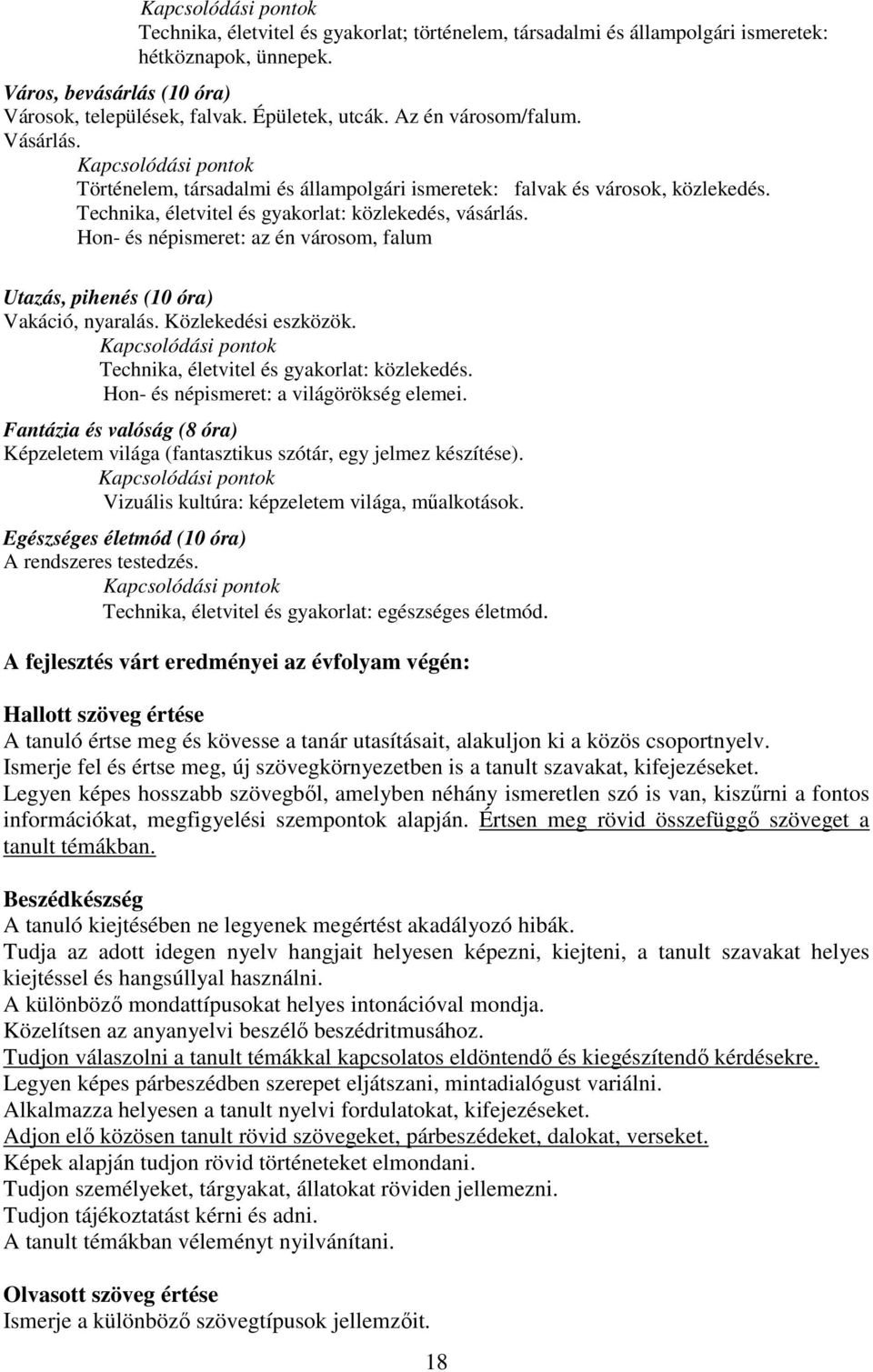 Kapcsolódási pontok
Technika, életvitel és gyakorlat; történelem, társadalmi és állampolgári ismeretek: hétköznapok, ünnepek.

Város, bevásárlás (10 óra)
Városok, települések, falvak. Épületek, utcák. Az én városom/falum.
Vásárlás.
Kapcsolódási pontok
Történelem, társadalmi és állampolgári ismeretek: falvak és városok, közlekedés.
Technika, életvitel és gyakorlat: közlekedés, vásárlás.
Hon- és népismeret: az én városom, falum

Utazás, pihenés (10 óra)
Vakáció, nyaralás. Közlekedési eszközök.
Kapcsolódási pontok
Technika, életvitel és gyakorlat: közlekedés.
Hon- és népismeret: a világörökség elemei.

Fantázia és valóság (8 óra)
Képzeletem világa (fantasztikus szótár, egy jelmez készítése).
Kapcsolódási pontok
Vizuális kultúra: képzeletem világa, műalkotások.

Egészséges életmód (10 óra)
A rendszeres testedzés.
Kapcsolódási pontok
Technika, életvitel és gyakorlat: egészséges életmód.

A fejlesztés várt eredményei az évfolyam végén:

Hallott szöveg értése
A tanuló értse meg és kövesse a tanár utasításait, alakuljon ki a közös csoportnyelv.
Ismerje fel és értse meg, új szövegkörnyezetben is a tanult szavakat, kifejezéseket.
Legyen képes hosszabb szövegből, amelyben néhány ismeretlen szó is van, kiszűrni a fontos információkat, megfigyelési szempontok alapján. Értsen meg rövid összefüggő szöveget a tanult témákban.

Beszédkészség
A tanuló kiejtésében ne legyenek megértést akadályozó hibák.
Tudja az adott idegen nyelv hangjait helyesen képezni, kiejteni, a tanult szavakat helyes kiejtéssel és hangsúllyal használni.
A különböző mondattípusokat helyes intonációval mondja.
Közelítsen az anyanyelvi beszélő beszédritmusához.
Tudjon válaszolni a tanult témákkal kapcsolatos eldöntendő és kiegészítendő kérdésekre.
Legyen képes párbeszédben szerepet eljátszani, mintadialógust variálni.
Alkalmazza helyesen a tanult nyelvi fordulatokat, kifejezéseket.
Adjon elő közösen tanult rövid szövegeket, párbeszédeket, dalokat, verseket.
Képek alapján tudjon rövid történeteket elmondani.
Tudjon személyeket, tárgyakat, állatokat röviden jellemezni.
Tudjon tájékoztatást kérni és adni.
A tanult témákban véleményt nyilvánítani.

Olvasott szöveg értése
Ismerje a különböző szövegtípusok jellemzőit.

18